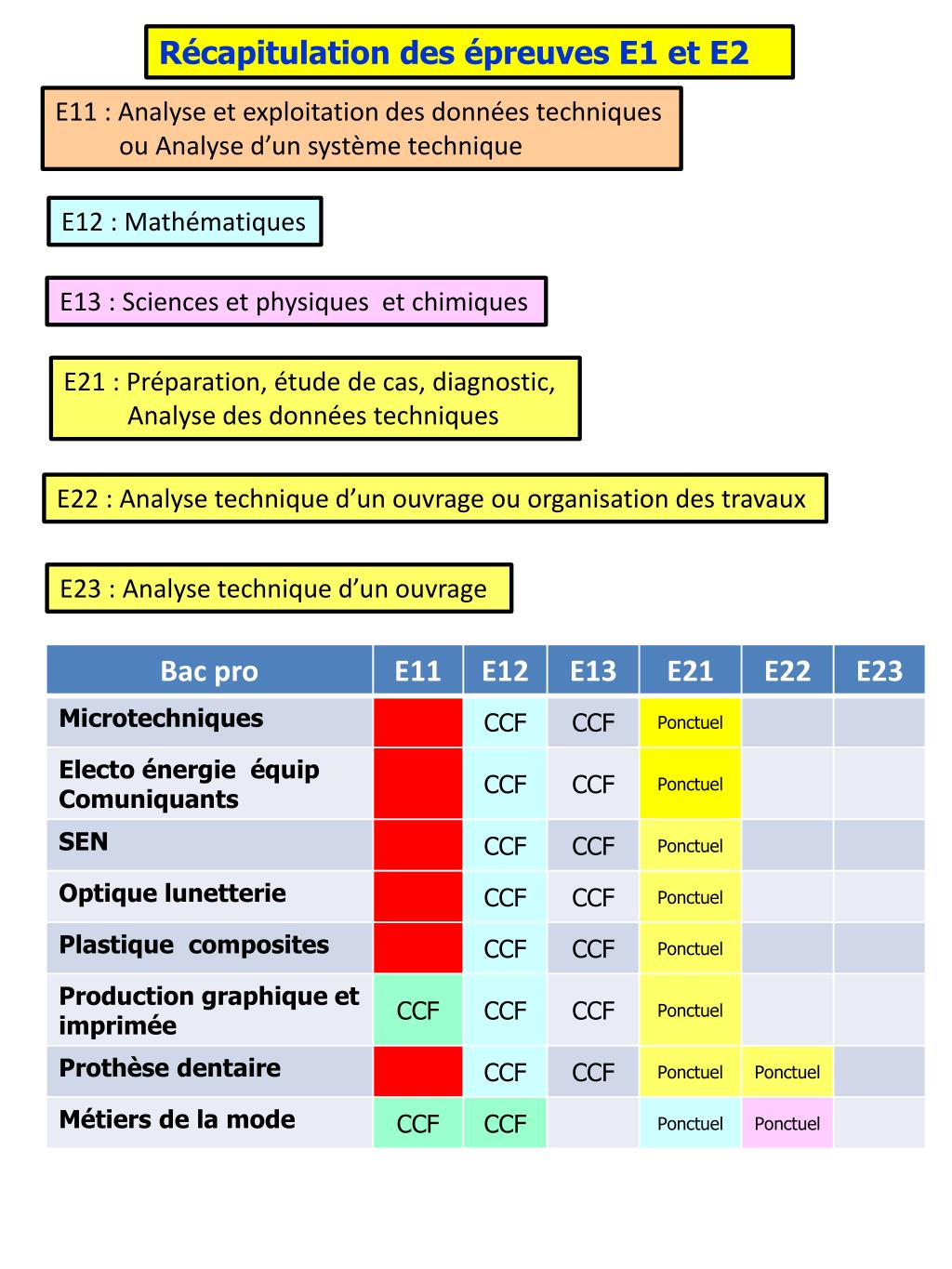 Récapitulation des épreuves E1 et E2

E11 : Analyse et exploitation des données techniques ou Analyse d’un système technique

E12 : Mathématiques

E13 : Sciences et physiques  et chimiques

E21 : Préparation, étude de cas, diagnostic, Analyse des données techniques

E22 : Analyse technique d’un ouvrage ou organisation des travaux

E23 : Analyse technique d’un ouvrage

| Bac pro | E11 | E12 | E13 | E21 | E22 | E23 |
|---|---|---|---|---|---|---|
| Microtechniques | | CCF | CCF | Ponctuel | | |
| Electo énergie  équip Comuniquants | | CCF | CCF | Ponctuel | | |
| SEN | | CCF | CCF | Ponctuel | | |
| Optique lunetterie | | CCF | CCF | Ponctuel | | |
| Plastique  composites | | CCF | CCF | Ponctuel | | |
| Production graphique et imprimée | CCF | CCF | CCF | Ponctuel | | |
| Prothèse dentaire | | CCF | CCF | Ponctuel | Ponctuel | |
| Métiers de la mode | CCF | CCF | | Ponctuel | Ponctuel | |